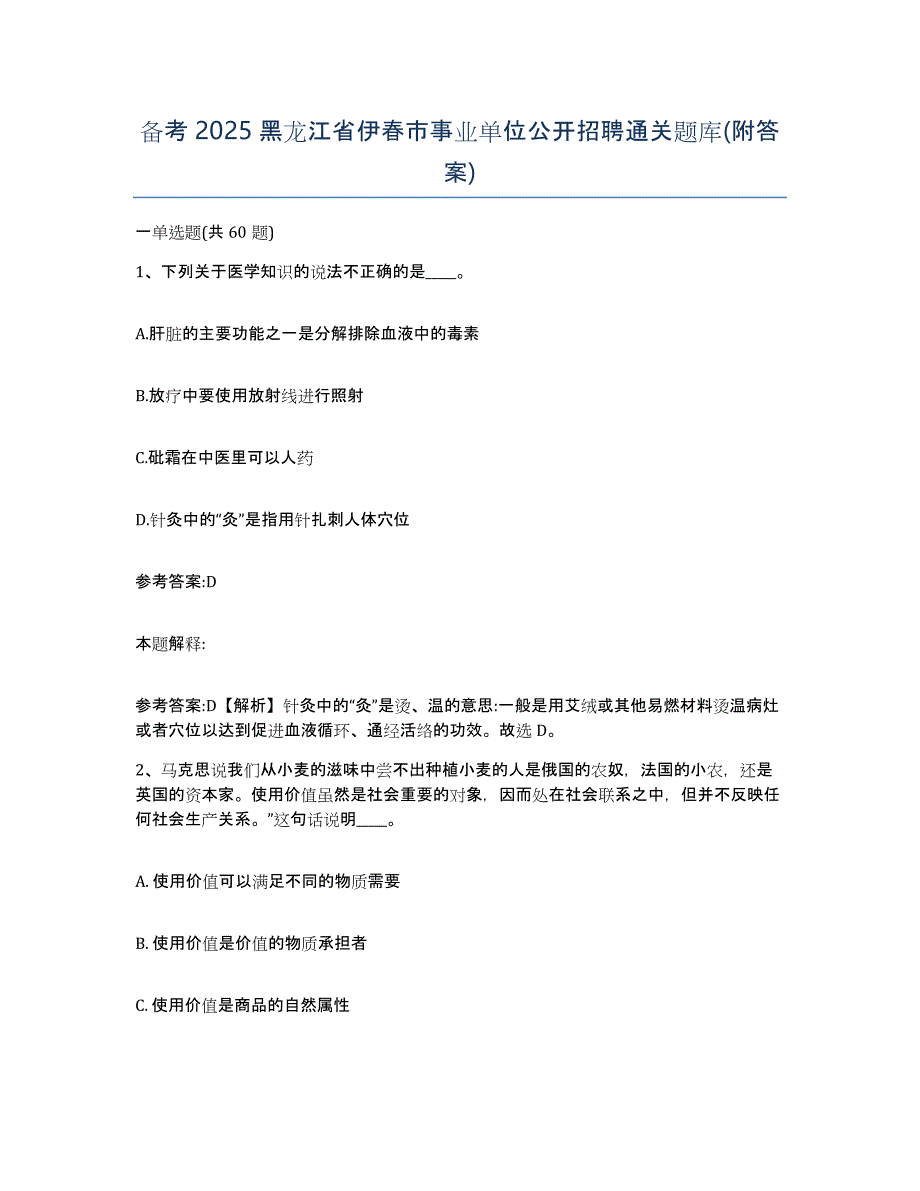 备考 2025 黑龙江省伊春市事业单位公开招聘通关题库(附答案)

一单选题(共 60 题)

1、下列关于医学知识的说法不正确的是____。

A.肝脏的主要功能之一是分解排除血液中的毒素

B.放疗中要使用放射线进行照射

C.砒霜在中医里可以人药

D.针灸中的“灸”是指用针扎刺人体穴位

参考答案:D

本题解释:

参考答案:D【解析】针灸中的“灸”是烫、温的意思:一般是用艾绒或其他易燃材料烫温病灶或者穴位以达到促进血液循环、通经活络的功效。故选 D。

2、马克思说我们从小麦的滋味中尝不出种植小麦的人是俄国的农奴,法国的小农,还是英国的资本家。使用价值虽然是社会重要的对象,因而处在社会联系之中,但并不反映任何社会生产关系。”这句话说明____。

A. 使用价值可以满足不同的物质需要

B. 使用价值是价值的物质承担者

C. 使用价值是商品的自然属性